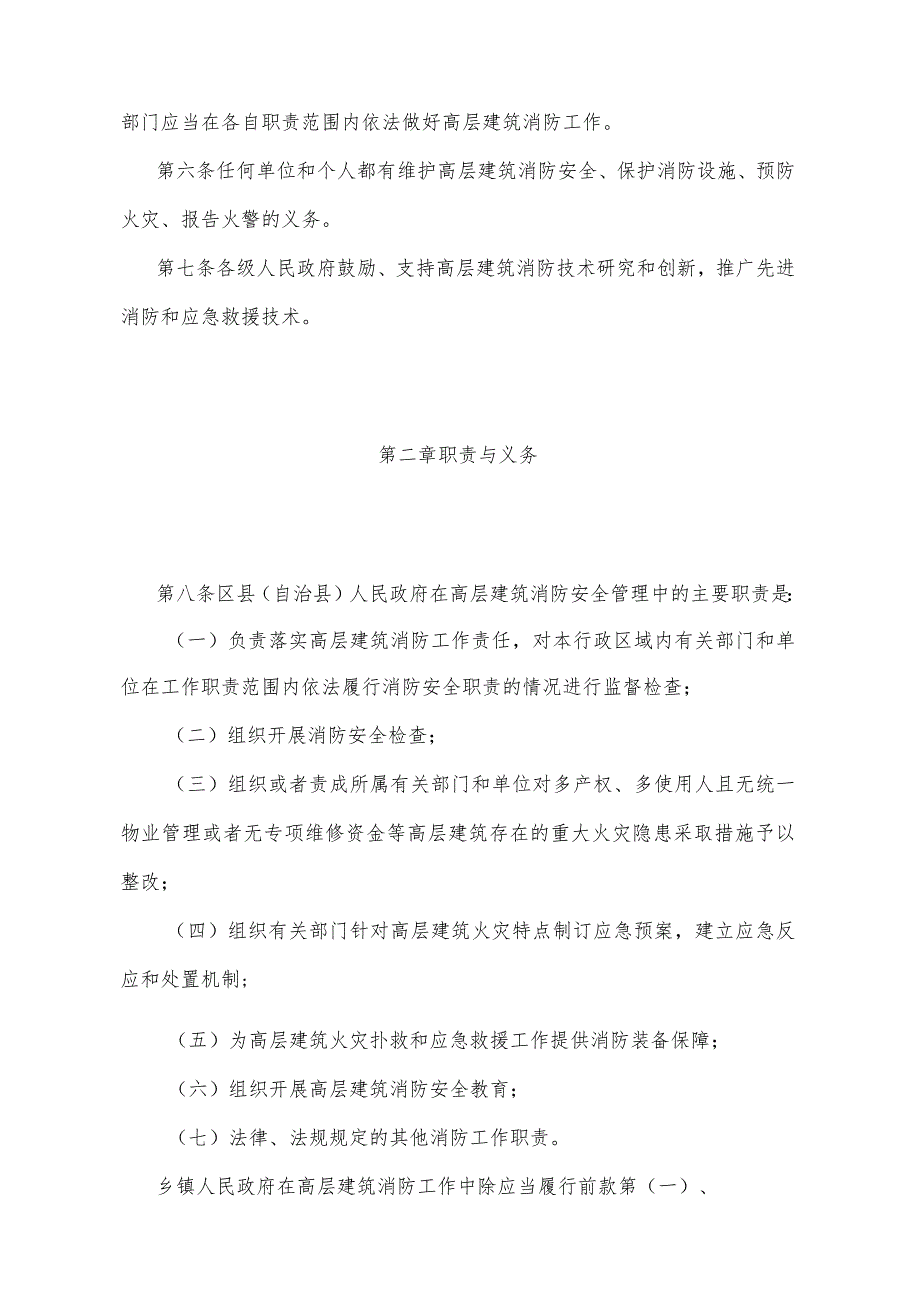 部门应当在各自职责范围内依法做好高层建筑消防工作。

第六条任何单位和个人都有维护高层建筑消防安全、保护消防设施、预防火灾、报告火警的义务。

第七条各级人民政府鼓励、支持高层建筑消防技术研究和创新，推广先进消防和应急救援技术。

第二章职责与义务

第八条区县（自治县）人民政府在高层建筑消防安全管理中的主要职责是:

（一）负责落实高层建筑消防工作责任，对本行政区域内有关部门和单位在工作职责范围内依法履行消防安全职责的情况进行监督检查；

（二）组织开展消防安全检查；

（三）组织或者责成所属有关部门和单位对多产权、多使用人且无统一物业管理或者无专项维修资金等高层建筑存在的重大火灾隐患采取措施予以整改；

（四）组织有关部门针对高层建筑火灾特点制订应急预案，建立应急反应和处置机制；

（五）为高层建筑火灾扑救和应急救援工作提供消防装备保障；

（六）组织开展高层建筑消防安全教育；

（七）法律、法规规定的其他消防工作职责。

乡镇人民政府在高层建筑消防工作中除应当履行前款第（一）、